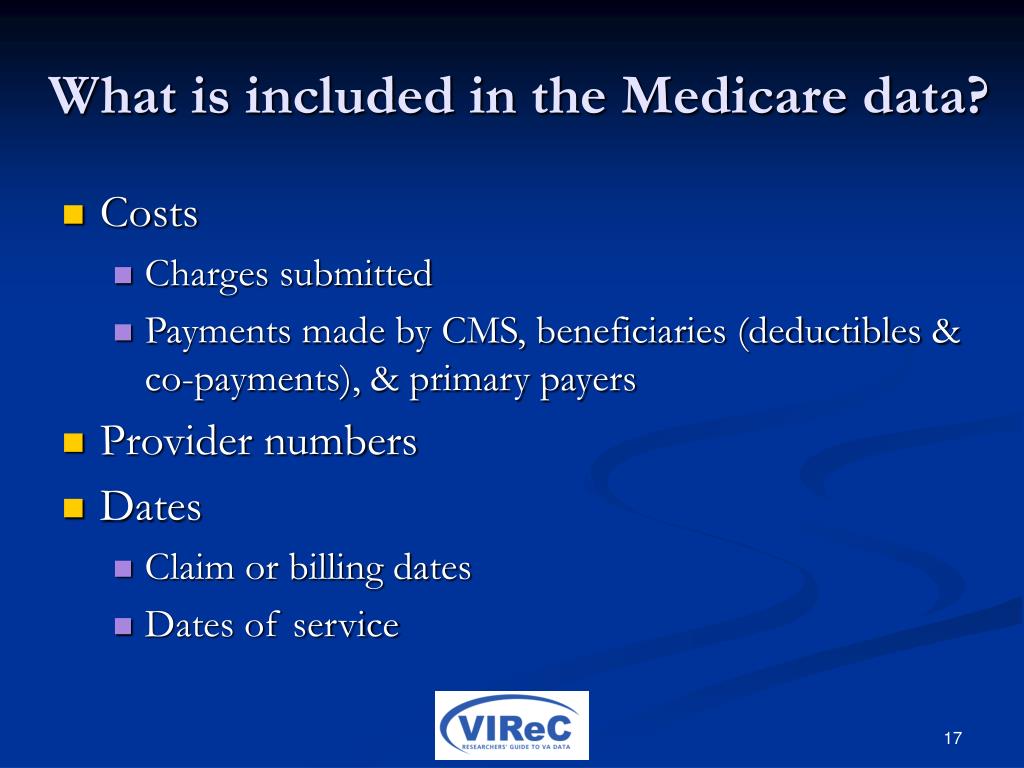 What is included in the Medicare data?

Costs

Charges submitted

Payments made by CMS, beneficiaries (deductibles & co-payments), & primary payers

Provider numbers

Dates

Claim or billing dates

Dates of service

VIReC
RESEARCHERS' GUIDE TO VA DATA

17